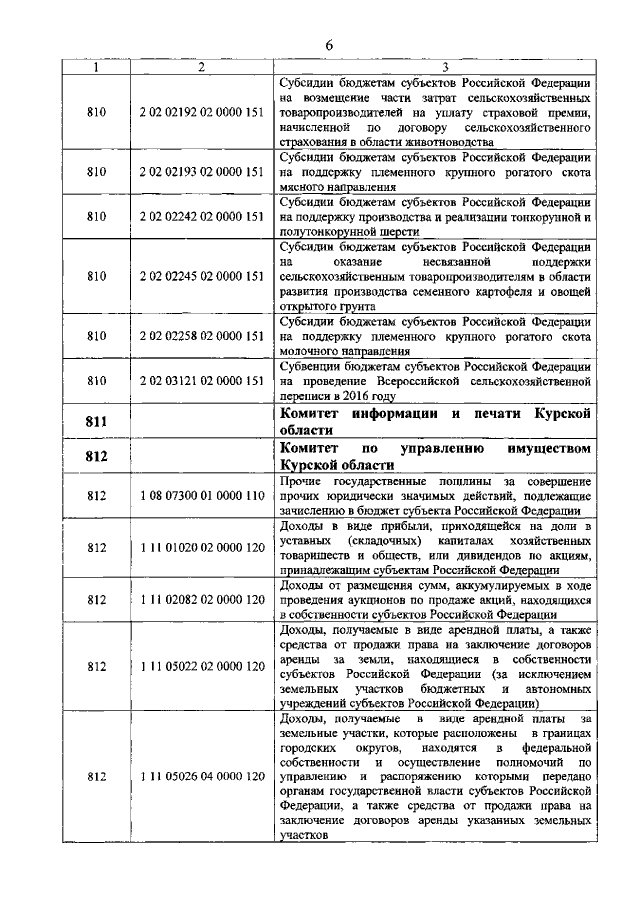 6

| 1 | 2 | 3 |
|---|---|---|
| 810 | 2 02 02192 02 0000 151 | Субсидии бюджетам субъектов Российской Федерации на возмещение части затрат сельскохозяйственных товаропроизводителей на уплату страховой премии, начисленной по договору сельскохозяйственного страхования в области животноводства |
| 810 | 2 02 02193 02 0000 151 | Субсидии бюджетам субъектов Российской Федерации на поддержку племенного крупного рогатого скота мясного направления |
| 810 | 2 02 02242 02 0000 151 | Субсидии бюджетам субъектов Российской Федерации на поддержку производства и реализации тонкорунной и полутонкорунной шерсти |
| 810 | 2 02 02245 02 0000 151 | Субсидии бюджетам субъектов Российской Федерации на оказание несвязанной поддержки сельскохозяйственным товаропроизводителям в области развития производства семенного картофеля и овощей открытого грунта |
| 810 | 2 02 02258 02 0000 151 | Субсидии бюджетам субъектов Российской Федерации на поддержку племенного крупного рогатого скота молочного направления |
| 810 | 2 02 03121 02 0000 151 | Субвенции бюджетам субъектов Российской Федерации на проведение Всероссийской сельскохозяйственной переписи в 2016 году |
| 811 | | Комитет информации и печати Курской области |
| 812 | | Комитет по управлению имуществом Курской области |
| 812 | 1 08 07300 01 0000 110 | Прочие государственные пошлины за совершение прочих юридически значимых действий, подлежащие зачислению в бюджет субъекта Российской Федерации |
| 812 | 1 11 01020 02 0000 120 | Доходы в виде прибыли, приходящейся на доли в уставных (складочных) капиталах хозяйственных товариществ и обществ, или дивидендов по акциям, принадлежащим субъектам Российской Федерации |
| 812 | 1 11 02082 02 0000 120 | Доходы от размещения сумм, аккумулируемых в ходе проведения аукционов по продаже акций, находящихся в собственности субъектов Российской Федерации |
| 812 | 1 11 05022 02 0000 120 | Доходы, получаемые в виде арендной платы, а также средства от продажи права на заключение договоров аренды за земли, находящиеся в собственности субъектов Российской Федерации (за исключением земельных участков бюджетных и автономных учреждений субъектов Российской Федерации) |
| 812 | 1 11 05026 04 0000 120 | Доходы, получаемые в виде арендной платы за земельные участки, которые расположены в границах городских округов, находятся в федеральной собственности и осуществление полномочий по управлению и распоряжению которыми передано органам государственной власти субъектов Российской Федерации, а также средства от продажи права на заключение договоров аренды указанных земельных участков |